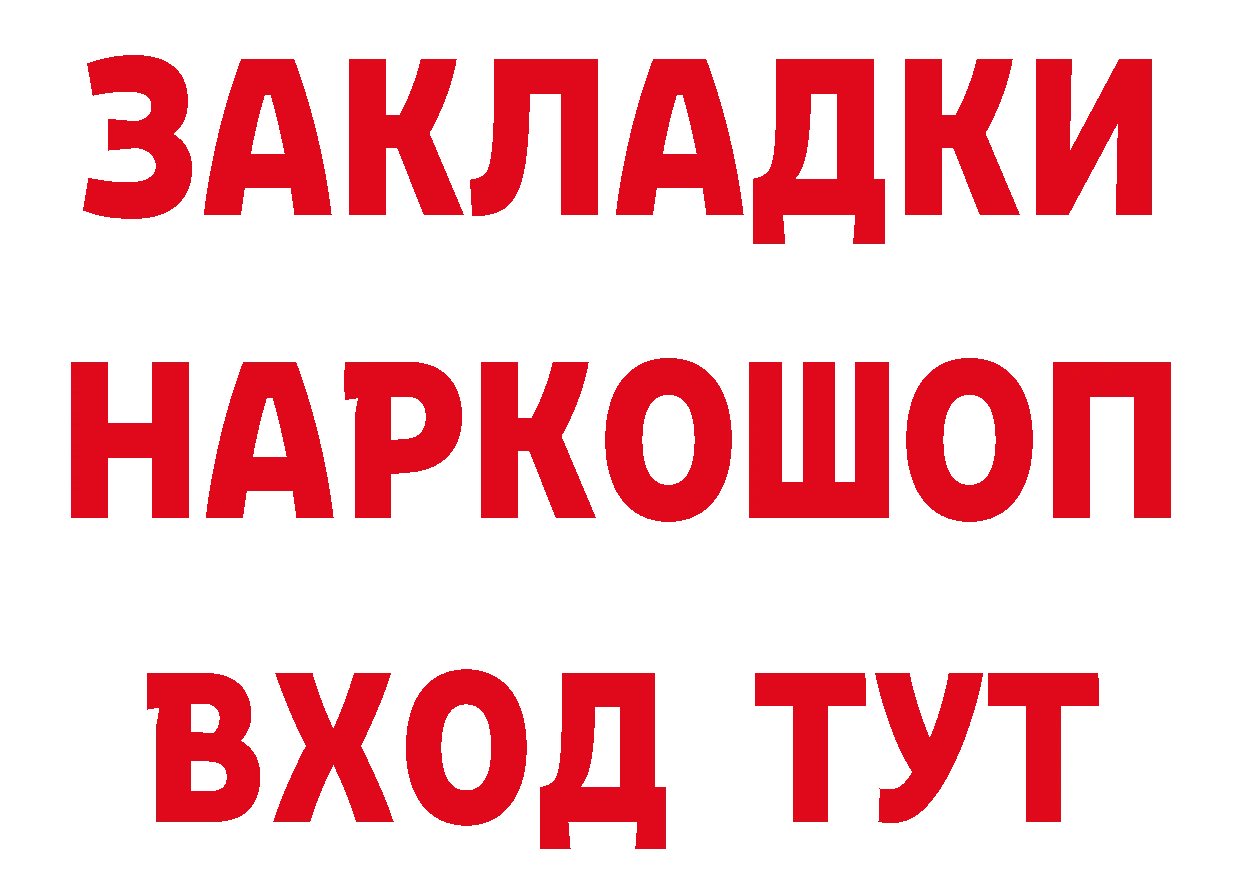 ЗАКЛАДКИ НАРКОШОП ВХОД ТУТ